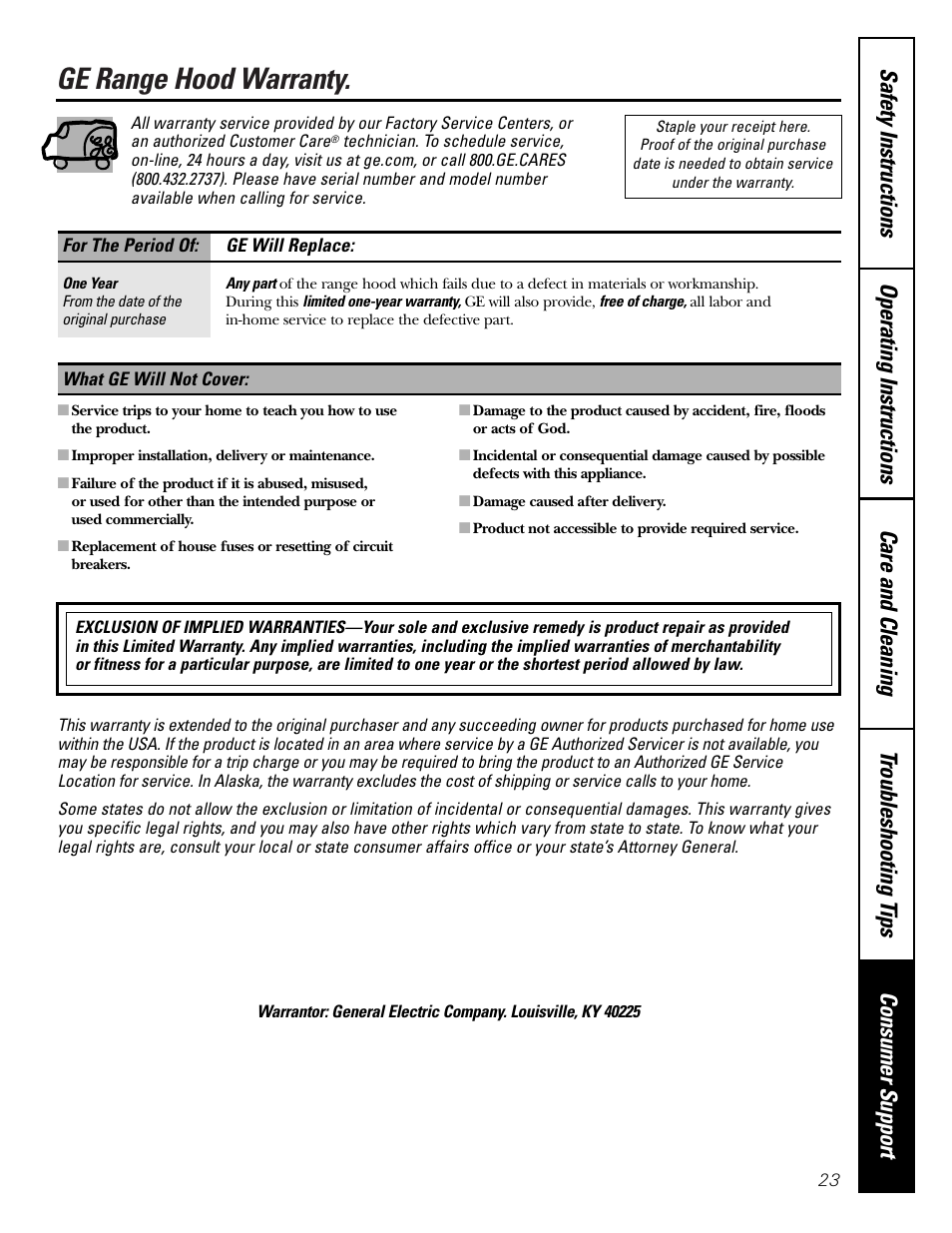 GE Range Hood Warranty.

All warranty service provided by our Factory Service Centers, or an authorized Customer Care® technician. To schedule service, on-line, 24 hours a day, visit us at ge.com, or call 800.GE.CARES (800.432.2737). Please have serial number and model number available when calling for service.

Staple your receipt here. Proof of the original purchase date is needed to obtain service under the warranty.

| For The Period Of: | GE Will Replace: |
|---|---|
| One Year From the date of the original purchase | Any part of the range hood which fails due to a defect in materials or workmanship. During this limited one-year warranty, GE will also provide, free of charge, all labor and in-home service to replace the defective part. |

What GE Will Not Cover:

■ Service trips to your home to teach you how to use the product.

■ Improper installation, delivery or maintenance.

■ Failure of the product if it is abused, misused, or used for other than the intended purpose or used commercially.

■ Replacement of house fuses or resetting of circuit breakers.

■ Damage to the product caused by accident, fire, floods or acts of God.

■ Incidental or consequential damage caused by possible defects with this appliance.

■ Damage caused after delivery.

■ Product not accessible to provide required service.

EXCLUSION OF IMPLIED WARRANTIES—Your sole and exclusive remedy is product repair as provided in this Limited Warranty. Any implied warranties, including the implied warranties of merchantability or fitness for a particular purpose, are limited to one year or the shortest period allowed by law.

This warranty is extended to the original purchaser and any succeeding owner for products purchased for home use within the USA. If the product is located in an area where service by a GE Authorized Servicer is not available, you may be responsible for a trip charge or you may be required to bring the product to an Authorized GE Service Location for service. In Alaska, the warranty excludes the cost of shipping or service calls to your home.

Some states do not allow the exclusion or limitation of incidental or consequential damages. This warranty gives you specific legal rights, and you may also have other rights which vary from state to state. To know what your legal rights are, consult your local or state consumer affairs office or your state's Attorney General.

Warrantor: General Electric Company. Louisville, KY 40225

Safety Instructions
Operating Instructions
Care and Cleaning
Troubleshooting Tips
Consumer Support

23